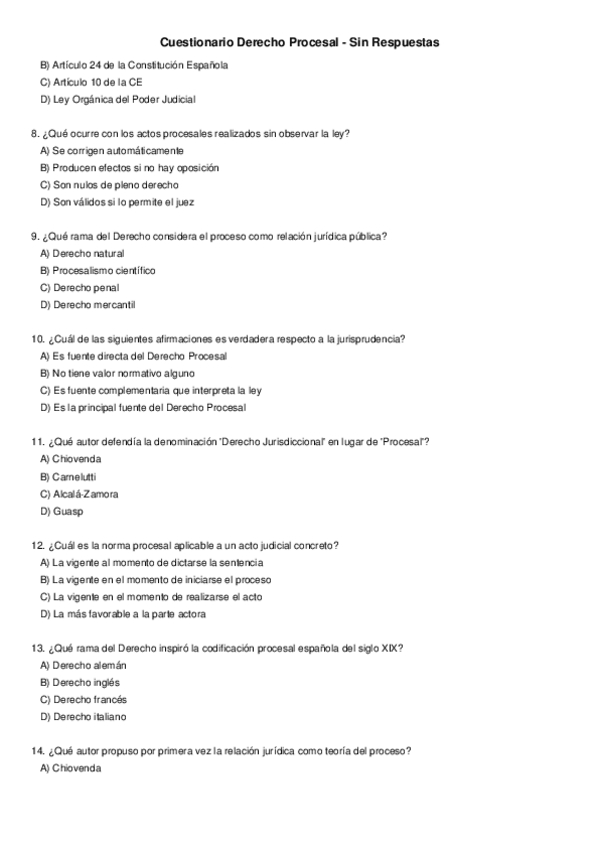 Cuestionario Derecho Procesal - Sin Respuestas

B) Artículo 24 de la Constitución Española
C) Artículo 10 de la CE
D) Ley Orgánica del Poder Judicial

8. ¿Qué ocurre con los actos procesales realizados sin observar la ley?
A) Se corrigen automáticamente
B) Producen efectos si no hay oposición
C) Son nulos de pleno derecho
D) Son válidos si lo permite el juez

9. ¿Qué rama del Derecho considera el proceso como relación jurídica pública?
A) Derecho natural
B) Procesalismo científico
C) Derecho penal
D) Derecho mercantil

10. ¿Cuál de las siguientes afirmaciones es verdadera respecto a la jurisprudencia?
A) Es fuente directa del Derecho Procesal
B) No tiene valor normativo alguno
C) Es fuente complementaria que interpreta la ley
D) Es la principal fuente del Derecho Procesal

11. ¿Qué autor defendía la denominación "Derecho Jurisdiccional" en lugar de "Procesal"?
A) Chiovenda
B) Carnelutti
C) Alcalá-Zamora
D) Guasp

12. ¿Cuál es la norma procesal aplicable a un acto judicial concreto?
A) La vigente al momento de dictarse la sentencia
B) La vigente en el momento de iniciarse el proceso
C) La vigente en el momento de realizarse el acto
D) La más favorable a la parte actora

13. ¿Qué rama del Derecho inspiró la codificación procesal española del siglo XIX?
A) Derecho alemán
B) Derecho inglés
C) Derecho francés
D) Derecho italiano

14. ¿Qué autor propuso por primera vez la relación jurídica como teoría del proceso?
A) Chiovenda